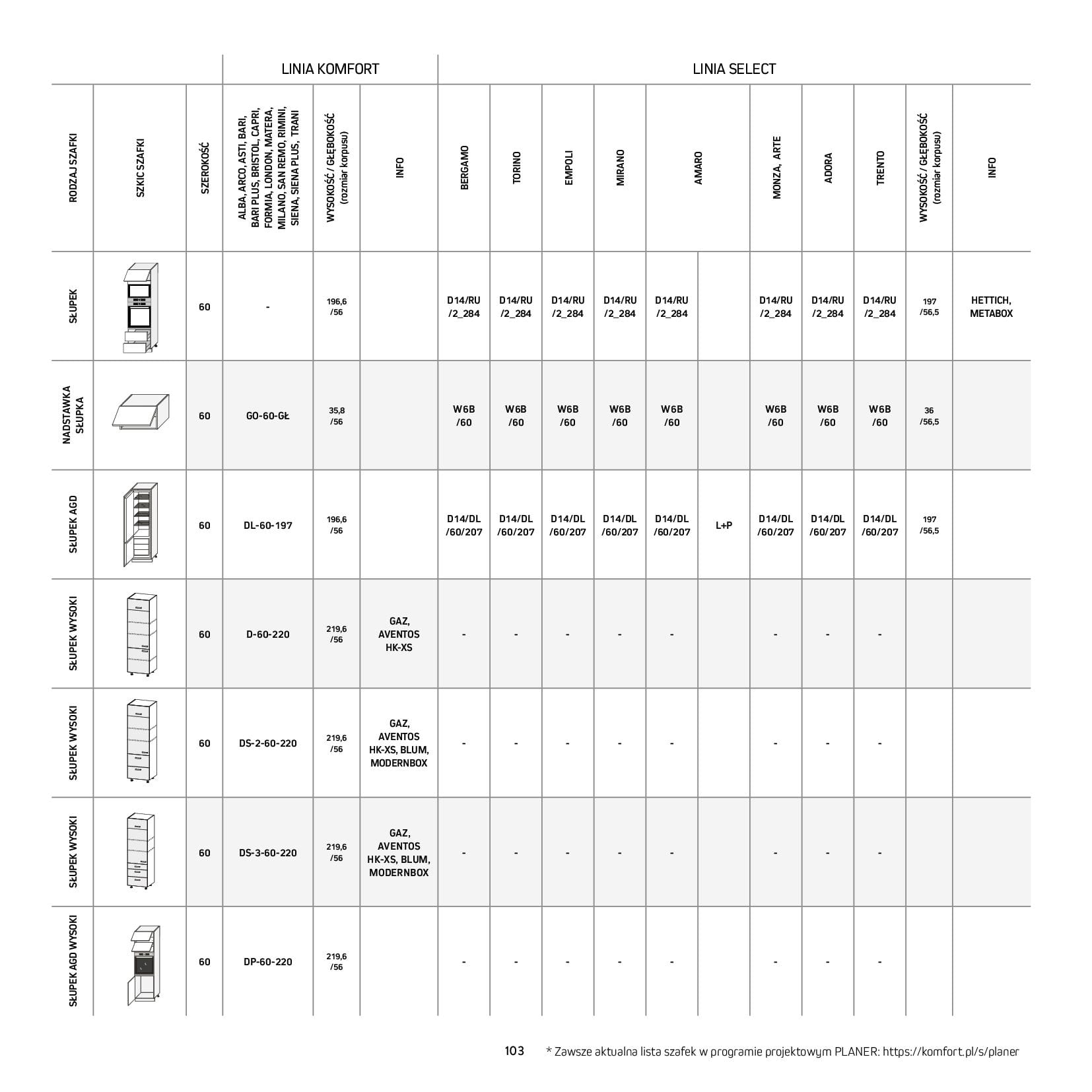 | | | | LINIA KOMFORT | | | LINIA SELECT | | | | | | | | | | |
|---|---|---|---|---|---|---|---|---|---|---|---|---|---|---|---|---|
| RODZAJ SZAFKI | SZKIC SZAFKI | SZEROKOŚĆ | ALBA, ARCO, ASTI, BARI, BARI PLUS, BRISTOL, CAPRI, FORMIA, LONDON, MATERA, MILANO, SAN REMO, RIMINI, SIENA, SIENA PLUS, TRANI | WYSOKOŚĆ / GŁĘBOKOŚĆ (rozmiar korpusu) | INFO | BERGAMO | TORINO | EMPOLI | MIRANO | AMARO | | MONZA, ARTE | ADORA | TRENTO | WYSOKOŚĆ / GŁĘBOKOŚĆ (rozmiar korpusu) | INFO |
| SŁUPEK | | 60 | - | 196,6 /56 | | D14/RU /2_284 | D14/RU /2_284 | D14/RU /2_284 | D14/RU /2_284 | D14/RU /2_284 | | D14/RU /2_284 | D14/RU /2_284 | D14/RU /2_284 | 197 /56,5 | HETTICH, METABOX |
| NADSTAWKA SŁUPKA | | 60 | GO-60-GŁ | 35,8 /56 | | W6B /60 | W6B /60 | W6B /60 | W6B /60 | W6B /60 | | W6B /60 | W6B /60 | W6B /60 | 36 /56,5 | |
| SŁUPEK AGD | | 60 | DL-60-197 | 196,6 /56 | | D14/DL /60/207 | D14/DL /60/207 | D14/DL /60/207 | D14/DL /60/207 | D14/DL /60/207 | L+P | D14/DL /60/207 | D14/DL /60/207 | D14/DL /60/207 | 197 /56,5 | |
| SŁUPEK WYSOKI | | 60 | D-60-220 | 219,6 /56 | GAZ, AVENTOS HK-XS | - | - | - | - | - | | - | - | - | | |
| SŁUPEK WYSOKI | | 60 | DS-2-60-220 | 219,6 /56 | GAZ, AVENTOS HK-XS, BLUM, MODERNBOX | - | - | - | - | - | | - | - | - | | |
| SŁUPEK WYSOKI | | 60 | DS-3-60-220 | 219,6 /56 | GAZ, AVENTOS HK-XS, BLUM, MODERNBOX | - | - | - | - | - | | - | - | - | | |
| SŁUPEK AGD WYSOKI | | 60 | DP-60-220 | 219,6 /56 | | - | - | - | - | - | | - | - | - | | |

103 * Zawsze aktualna lista szafek w programie projektowym PLANER: https://komfort.pl/s/planer